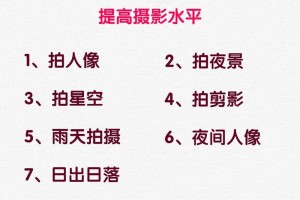 提高摄影水平

1、拍人像

2、拍夜景

3、拍星空

4、拍剪影

5、雨天拍摄

6、夜间人像

7、日出日落